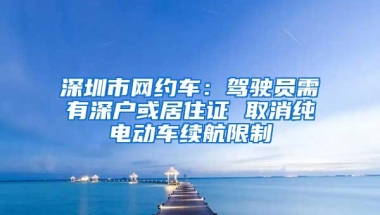 深圳市网约车：驾驶员需有深户或居住证 取消纯电动车续航限制